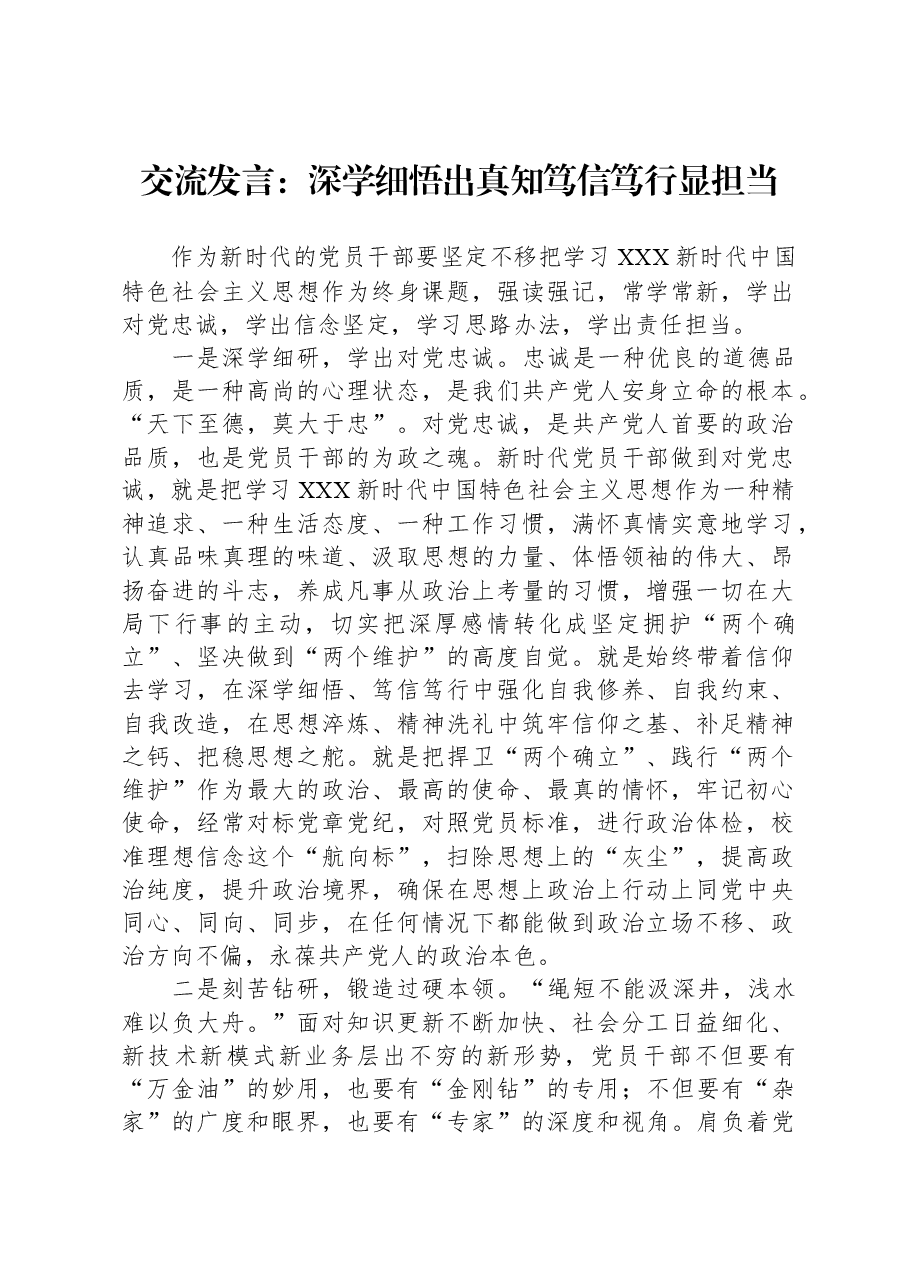 交流发言：深学细悟出真知笃信笃行显担当

作为新时代的党员干部要坚定不移把学习XXX新时代中国特色社会主义思想作为终身课题，强读强记，常学常新，学出对党忠诚，学出信念坚定，学习思路办法，学出责任担当。

一是深学细研，学出对党忠诚。忠诚是一种优良的道德品质，是一种高尚的心理状态，是我们共产党人安身立命的根本。“天下至德，莫大于忠”。对党忠诚，是共产党人首要的政治品质，也是党员干部的为政之魂。新时代党员干部做到对党忠诚，就是把学习XXX新时代中国特色社会主义思想作为一种精神追求、一种生活态度、一种工作习惯，满怀真情实意地学习，认真品味真理的味道、汲取思想的力量、体悟领袖的伟大、昂扬奋进的斗志，养成凡事从政治上考量的习惯，增强一切在大局下行事的主动，切实把深厚感情转化成坚定拥护“两个确立”、坚决做到“两个维护”的高度自觉。就是始终带着信仰去学习，在深学细悟、笃信笃行中强化自我修养、自我约束、自我改造，在思想淬炼、精神洗礼中筑牢信仰之基、补足精神之钙、把稳思想之舵。就是把捍卫“两个确立”、践行“两个维护”作为最大的政治、最高的使命、最真的情怀，牢记初心使命，经常对标党章党纪，对照党员标准，进行政治体检，校准理想信念这个“航向标”，扫除思想上的“灰尘”，提高政治纯度，提升政治境界，确保在思想上政治上行动上同党中央同心、同向、同步，在任何情况下都能做到政治立场不移、政治方向不偏，永葆共产党人的政治本色。

二是刻苦钻研，锻造过硬本领。“绳短不能汲深井，浅水难以负大舟。”面对知识更新不断加快、社会分工日益细化、新技术新模式新业务层出不穷的新形势，党员干部不但要有“万金油”的妙用，也要有“金刚钻”的专用；不但要有“杂家”的广度和眼界，也要有“专家”的深度和视角。肩负着党